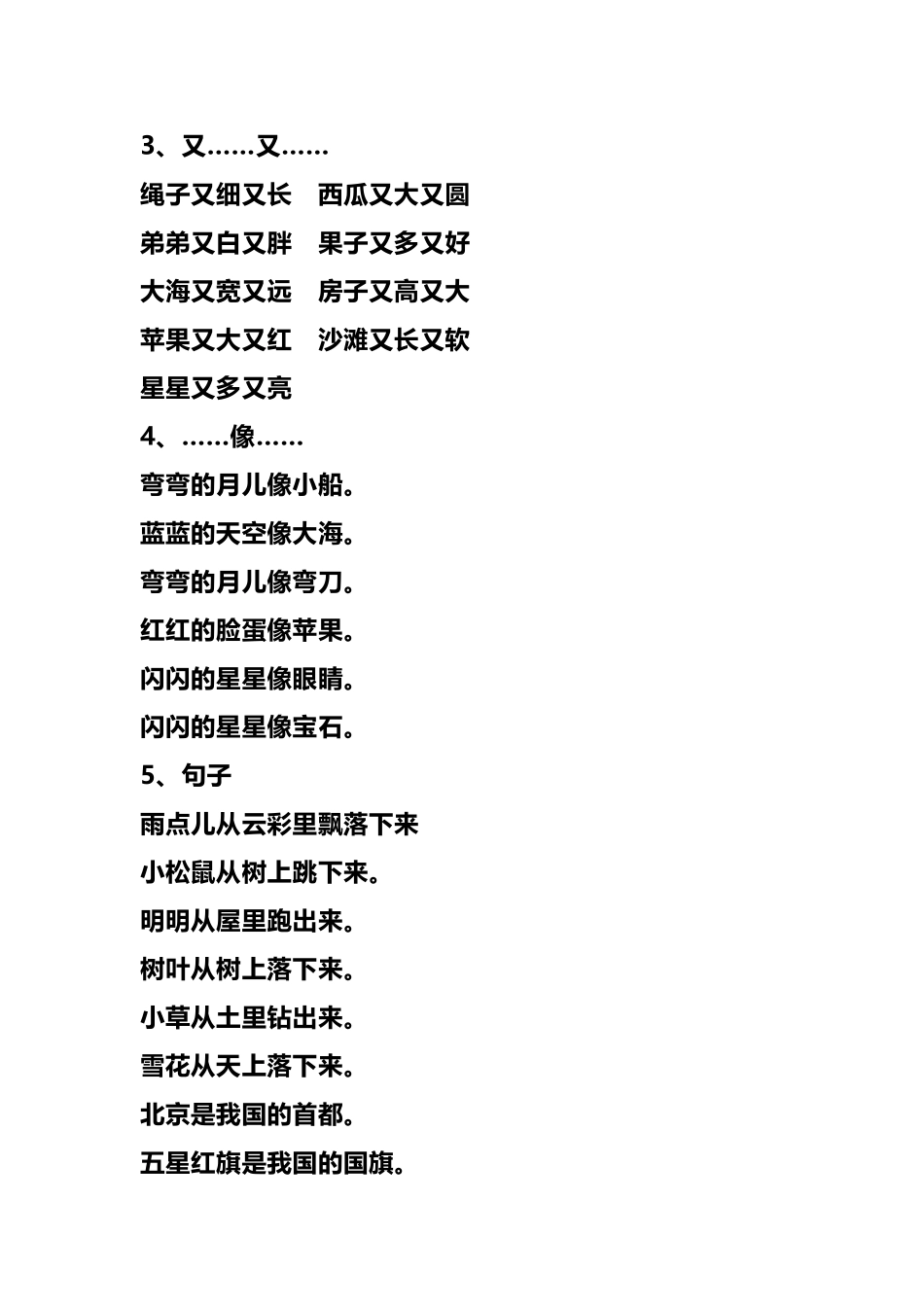 3、又……又……

绳子又细又长　西瓜又大又圆

弟弟又白又胖　果子又多又好

大海又宽又远　房子又高又大

苹果又大又红　沙滩又长又软

星星又多又亮

4、……像……

弯弯的月儿像小船。

蓝蓝的天空像大海。

弯弯的月儿像弯刀。

红红的脸蛋像苹果。

闪闪的星星像眼睛。

闪闪的星星像宝石。

5、句子

雨点儿从云彩里飘落下来

小松鼠从树上跳下来。

明明从屋里跑出来。

树叶从树上落下来。

小草从土里钻出来。

雪花从天上落下来。

北京是我国的首都。

五星红旗是我国的国旗。